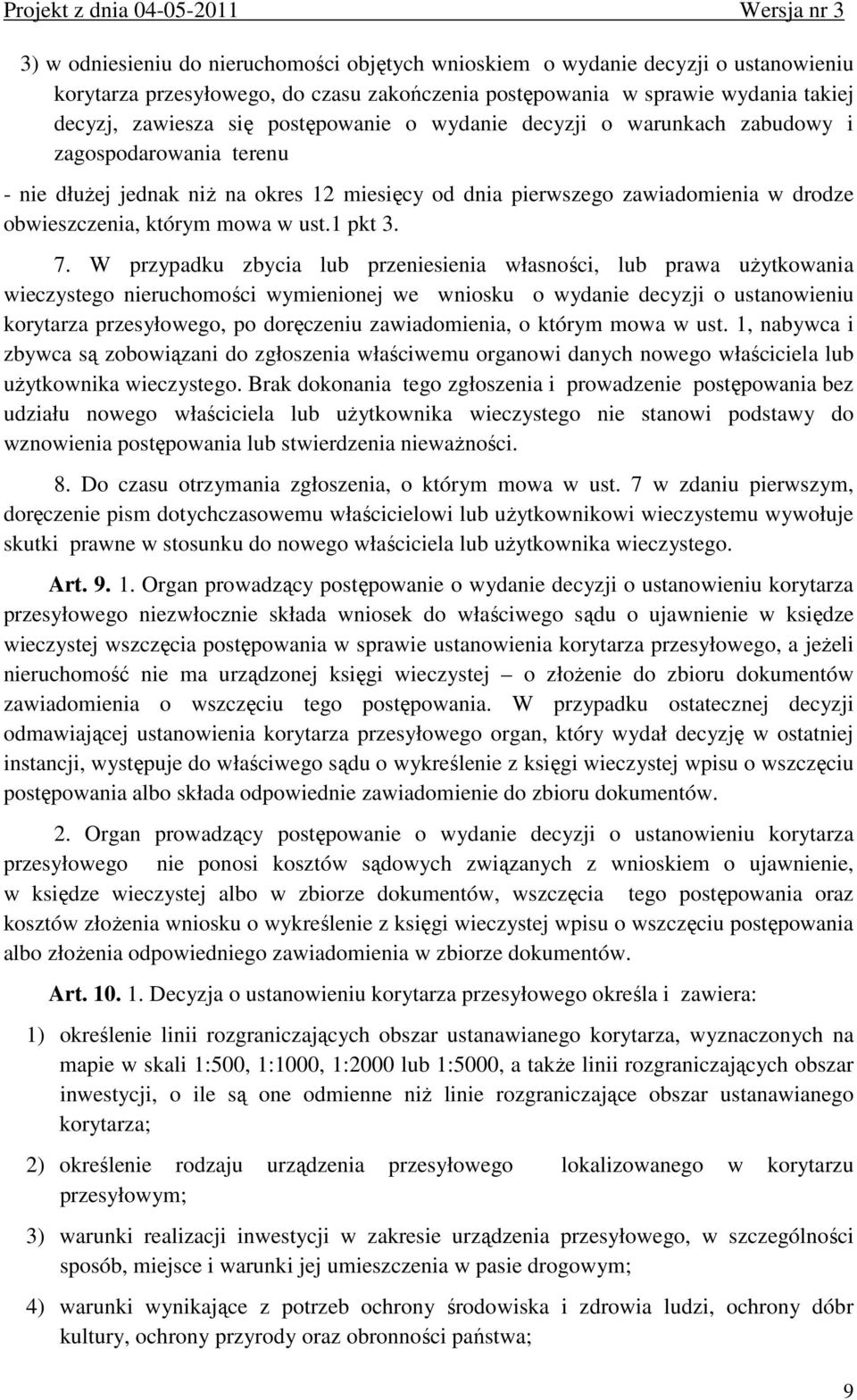 Projekt z dnia 04-05-2011 Wersja nr 3

3) w odniesieniu do nieruchomości objętych wnioskiem o wydanie decyzji o ustanowieniu korytarza przesyłowego, do czasu zakończenia postępowania w sprawie wydania takiej decyzj, zawiesza się postępowanie o wydanie decyzji o warunkach zabudowy i zagospodarowania terenu

- nie dłużej jednak niż na okres 12 miesięcy od dnia pierwszego zawiadomienia w drodze obwieszczenia, którym mowa w ust.1 pkt 3.

7. W przypadku zbycia lub przeniesienia własności, lub prawa użytkowania wieczystego nieruchomości wymienionej we wniosku o wydanie decyzji o ustanowieniu korytarza przesyłowego, po doręczeniu zawiadomienia, o którym mowa w ust. 1, nabywca i zbywca są zobowiązani do zgłoszenia właściwemu organowi danych nowego właściciela lub użytkownika wieczystego. Brak dokonania tego zgłoszenia i prowadzenie postępowania bez udziału nowego właściciela lub użytkownika wieczystego nie stanowi podstawy do wznowienia postępowania lub stwierdzenia nieważności.

8. Do czasu otrzymania zgłoszenia, o którym mowa w ust. 7 w zdaniu pierwszym, doręczenie pism dotychczasowemu właścicielowi lub użytkownikowi wieczystemu wywołuje skutki prawne w stosunku do nowego właściciela lub użytkownika wieczystego.

Art. 9. 1. Organ prowadzący postępowanie o wydanie decyzji o ustanowieniu korytarza przesyłowego niezwłocznie składa wniosek do właściwego sądu o ujawnienie w księdze wieczystej wszczęcia postępowania w sprawie ustanowienia korytarza przesyłowego, a jeżeli nieruchomość nie ma urządzonej księgi wieczystej – o złożenie do zbioru dokumentów zawiadomienia o wszczęciu tego postępowania. W przypadku ostatecznej decyzji odmawiającej ustanowienia korytarza przesyłowego organ, który wydał decyzję w ostatniej instancji, występuje do właściwego sądu o wykreślenie z księgi wieczystej wpisu o wszczęciu postępowania albo składa odpowiednie zawiadomienie do zbioru dokumentów.

2. Organ prowadzący postępowanie o wydanie decyzji o ustanowieniu korytarza przesyłowego nie ponosi kosztów sądowych związanych z wnioskiem o ujawnienie, w księdze wieczystej albo w zbiorze dokumentów, wszczęcia tego postępowania oraz kosztów złożenia wniosku o wykreślenie z księgi wieczystej wpisu o wszczęciu postępowania albo złożenia odpowiedniego zawiadomienia w zbiorze dokumentów.

Art. 10. 1. Decyzja o ustanowieniu korytarza przesyłowego określa i zawiera:

1) określenie linii rozgraniczających obszar ustanawianego korytarza, wyznaczonych na mapie w skali 1:500, 1:1000, 1:2000 lub 1:5000, a także linii rozgraniczających obszar inwestycji, o ile są one odmienne niż linie rozgraniczające obszar ustanawianego korytarza;

2) określenie rodzaju urządzenia przesyłowego lokalizowanego w korytarzu przesyłowym;

3) warunki realizacji inwestycji w zakresie urządzenia przesyłowego, w szczególności sposób, miejsce i warunki jej umieszczenia w pasie drogowym;

4) warunki wynikające z potrzeb ochrony środowiska i zdrowia ludzi, ochrony dóbr kultury, ochrony przyrody oraz obronności państwa;

9